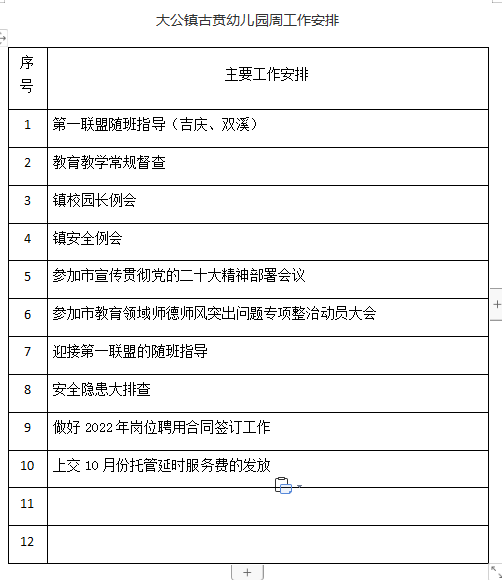 大公镇古贲幼儿园周工作安排

| 序号 | 主要工作安排 |
|---|---|
| 1 | 第一联盟随班指导（吉庆、双溪） |
| 2 | 教育教学常规督查 |
| 3 | 镇校园长例会 |
| 4 | 镇安全例会 |
| 5 | 参加市宣传贯彻党的二十大精神部署会议 |
| 6 | 参加市教育领域师德师风突出问题专项整治动员大会 |
| 7 | 迎接第一联盟的随班指导 |
| 8 | 安全隐患大排查 |
| 9 | 做好 2022 年岗位聘用合同签订工作 |
| 10 | 上交 10 月份托管延时服务费的发放 |
| 11 | |
| 12 | |